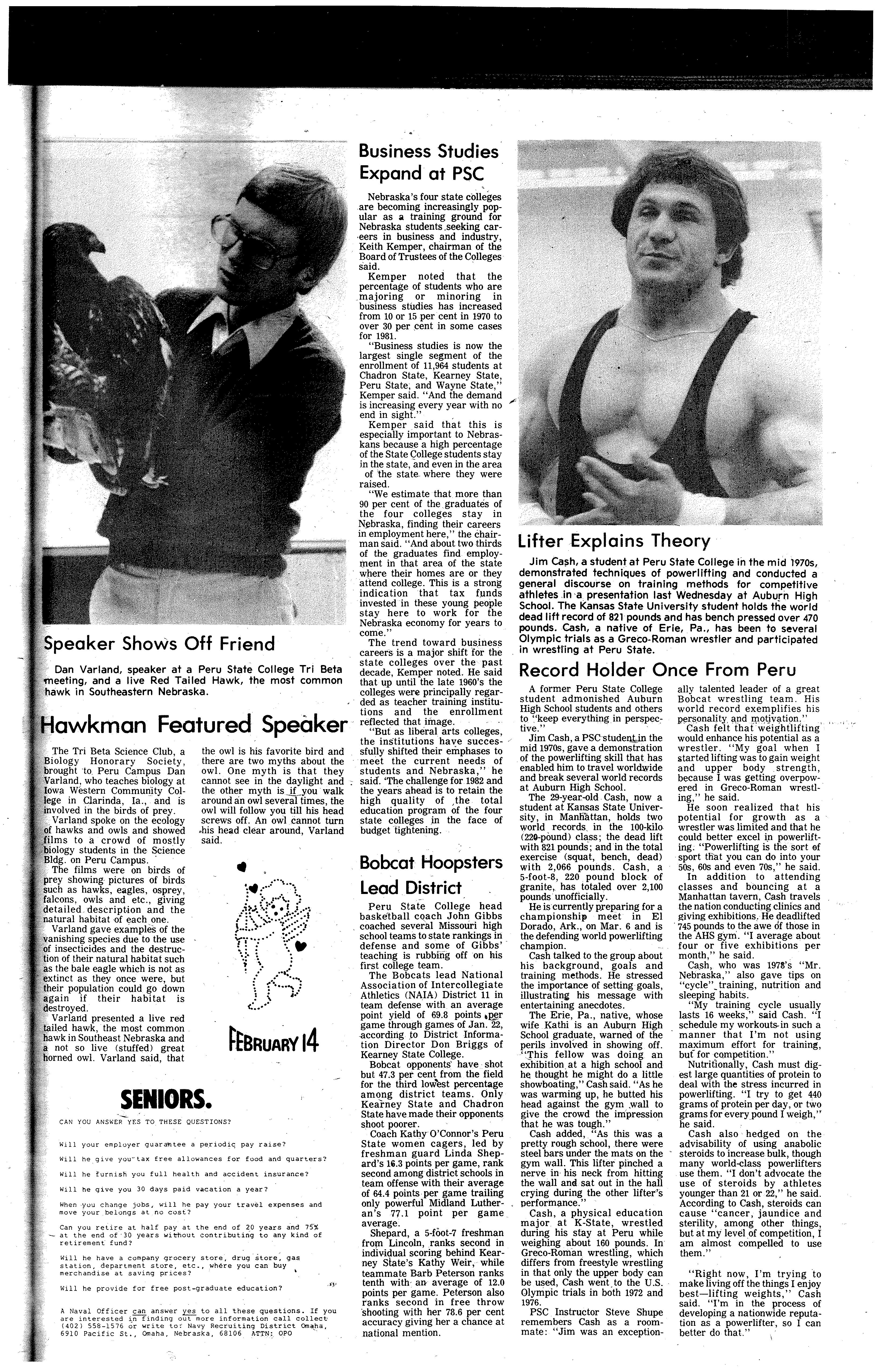 Speaker Shows Off Friend

Dan Varland, speaker at a Peru State College Tri Beta meeting, and a live Red Tailed Hawk, the most common hawk in Southeastern Nebraska.

Hawkman Featured Speaker

The Tri Beta Science Club, a Biology Honorary Society, brought to Peru Campus Dan Varland, who teaches biology at Iowa Western Community College in Clarinda, Ia., and is involved in the birds of prey.

Varland spoke on the ecology of hawks and owls and showed films to a crowd of mostly biology students in the Science Bldg. on Peru Campus.

The films were on birds of prey showing pictures of birds such as hawks, eagles, osprey, falcons, owls and etc., giving detailed description and the natural habitat of each one.

Varland gave examples of the vanishing species due to the use of insecticides and the destruction of their natural habitat such as the bale eagle which is not as extinct as they once were, but their population could go down again if their habitat is destroyed.

Varland presented a live red tailed hawk, the most common hawk in Southeast Nebraska and a not so live (stuffed) great horned owl. Varland said, that the owl is his favorite bird and there are two myths about the owl. One myth is that they cannot see in the daylight and the other myth is if you walk around an owl several times, the owl will follow you till his head screws off. An owl cannot turn his head clear around, Varland said.

FEBRUARY 14

SENIORS.

CAN YOU ANSWER YES TO THESE QUESTIONS?

Will your employer guarantee a periodic pay raise?

Will he give you tax free allowances for food and quarters?

Will he furnish you full health and accident insurance?

Will he give you 30 days paid vacation a year?

When you change jobs, will he pay your travel expenses and move your belongs at no cost?

Can you retire at half pay at the end of 20 years and 75% at the end of 30 years without contributing to any kind of retirement fund?

Will he have a company grocery store, drug store, gas station, department store, etc., where you can buy merchandise at saving prices?

Will he provide for free post-graduate education?

A Naval Officer can answer yes to all these questions. If you are interested in finding out more information call collect (402) 558-1576 or write to: Navy Recruiting District Omaha, 6910 Pacific St., Omaha, Nebraska, 68106 ATTN: OPO

Business Studies Expand at PSC

Nebraska's four state colleges are becoming increasingly popular as a training ground for Nebraska students seeking careers in business and industry, Keith Kemper, chairman of the Board of Trustees of the Colleges said.

Kemper noted that the percentage of students who are majoring or minoring in business studies has increased from 10 or 15 per cent in 1970 to over 30 per cent in some cases for 1981.

"Business studies is now the largest single segment of the enrollment of 11,964 students at Chadron State, Kearney State, Peru State, and Wayne State," Kemper said. "And the demand is increasing every year with no end in sight."

Kemper said that this is especially important to Nebraskans because a high percentage of the State College students stay in the state, and even in the area of the state where they were raised.

"We estimate that more than 90 per cent of the graduates of the four colleges stay in Nebraska, finding their careers in employment here," the chairman said. "And about two thirds of the graduates find employment in that area of the state where their homes are or they attend college. This is a strong indication that tax funds invested in these young people stay here to work for the Nebraska economy for years to come."

The trend toward business careers is a major shift for the state colleges over the past decade, Kemper noted. He said that up until the late 1960's the colleges were principally regarded as teacher training institutions and the enrollment reflected that image.

"But as liberal arts colleges, the institutions have successfully shifted their emphases to meet the current needs of students and Nebraska," he said. 'The challenge for 1982 and the years ahead is to retain the high quality of the total education program of the four state colleges in the face of budget tightening.

Bobcat Hoopsters Lead District

Peru State College head basketball coach John Gibbs coached several Missouri high school teams to state rankings in defense and some of Gibbs' teaching is rubbing off on his first college team.

The Bobcats lead National Association of Intercollegiate Athletics (NAIA) District 11 in team defense with an average point yield of 69.8 points per game through games of Jan. 22, according to District Information Director Don Briggs of Kearney State College.

Bobcat opponents have shot but 47.3 per cent from the field for the third lowest percentage among district teams. Only Kearney State and Chadron State have made their opponents shoot poorer.

Coach Kathy O'Connor's Peru State women cagers, led by freshman guard Linda Shepard's 16.3 points per game, rank second among district schools in team offense with their average of 64.4 points per game trailing only powerful Midland Lutheran's 77.1 point per game average.

Shepard, a 5-foot-7 freshman from Lincoln, ranks second in individual scoring behind Kearney State's Kathy Weir, while teammate Barb Peterson ranks tenth with an average of 12.0 points per game. Peterson also ranks second in free throw shooting with her 78.6 per cent accuracy giving her a chance at national mention.

Lifter Explains Theory

Jim Cash, a student at Peru State College in the mid 1970s, demonstrated techniques of powerlifting and conducted a general discourse on training methods for competitive athletes in a presentation last Wednesday at Auburn High School. The Kansas State University student holds the world dead lift record of 821 pounds and has bench pressed over 470 pounds. Cash, a native of Erie, Pa., has been to several Olympic trials as a Greco-Roman wrestler and participated in wrestling at Peru State.

Record Holder Once From Peru

A former Peru State College student admonished Auburn High School students and others to "keep everything in perspective."

Jim Cash, a PSC student in the mid 1970s, gave a demonstration of the powerlifting skill that has enabled him to travel worldwide and break several world records at Auburn High School.

The 29-year-old Cash, now a student at Kansas State University, in Manhattan, holds two world records in the 100-kilo (220-pound) class; the dead lift with 821 pounds; and in the total exercise (squat, bench, dead) with 2,066 pounds. Cash, a 5-foot-8, 220 pound block of granite, has totaled over 2,100 pounds unofficially.

He is currently preparing for a championship meet in El Dorado, Ark., on Mar. 6 and is the defending world powerlifting champion.

Cash talked to the group about his background, goals and training methods. He stressed the importance of setting goals, illustrating his message with entertaining anecdotes.

The Erie, Pa., native, whose wife Kathi is an Auburn High School graduate, warned of the perils involved in showing off. "This fellow was doing an exhibition at a high school and he thought he might do a little showboating," Cash said. "As he was warming up, he butted his head against the gym wall to give the crowd the impression that he was tough."

Cash added, "As this was a pretty rough school, there were steel bars under the mats on the gym wall. This lifter pinched a nerve in his neck from hitting the wall and sat out in the hall crying during the other lifter's performance."

Cash, a physical education major at K-State, wrestled during his stay at Peru while weighing about 160 pounds. In Greco-Roman wrestling, which differs from freestyle wrestling in that only the upper body can be used, Cash went to the U.S. Olympic trials in both 1972 and 1976.

PSC Instructor Steve Shupe remembers Cash as a roommate: "Jim was an exceptionally talented leader of a great Bobcat wrestling team. His world record exemplifies his personality and motivation."

Cash felt that weightlifting would enhance his potential as a wrestler. "My goal when I started lifting was to gain weight and upper body strength, because I was getting overpowered in Greco-Roman wrestling," he said.

He soon realized that his potential for growth as a wrestler was limited and that he could better excel in powerlifting. "Powerlifting is the sort of sport that you can do into your 50s, 60s and even 70s," he said.

In addition to attending classes and bouncing at a Manhattan tavern, Cash travels the nation conducting clinics and giving exhibitions. He deadlifted 745 pounds to the awe of those in the AHS gym. "I average about four or five exhibitions per month," he said.

Cash, who was 1978's "Mr. Nebraska," also gave tips on "cycle" training, nutrition and sleeping habits.

"My training cycle usually lasts 16 weeks," said Cash. "I schedule my workouts in such a manner that I'm not using maximum effort for training, but for competition."

Nutritionally, Cash must digest large quantities of protein to deal with the stress incurred in powerlifting. "I try to get 440 grams of protein per day, or two grams for every pound I weigh," he said.

Cash also hedged on the advisability of using anabolic steroids to increase bulk, though many world-class powerlifters use them. "I don't advocate the use of steroids by athletes younger than 21 or 22," he said. According to Cash, steroids can cause "cancer, jaundice and sterility, among other things, but at my level of competition, I am almost compelled to use them."

"Right now, I'm trying to make living off the things I enjoy best—lifting weights," Cash said. "I'm in the process of developing a nationwide reputation as a powerlifter, so I can better do that."